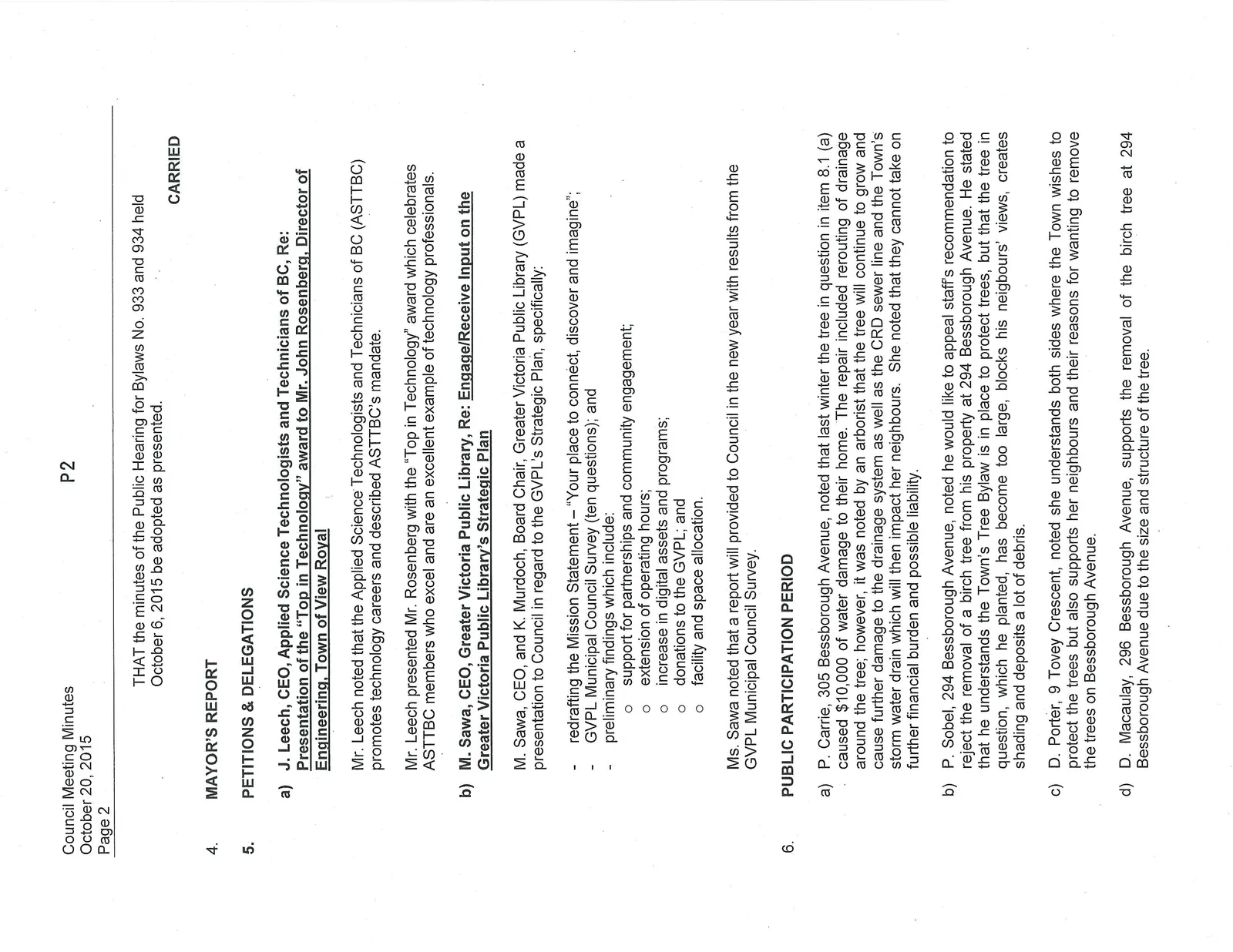 Council Meeting Minutes
October 20, 2015
Page 2

P2

THAT the minutes of the Public Hearing for Bylaws No. 933 and 934 held October 6, 2015 be adopted as presented.

CARRIED

4. MAYOR'S REPORT

5. PETITIONS & DELEGATIONS

a) J. Leech, CEO, Applied Science Technologists and Technicians of BC, Re: Presentation of the "Top in Technology" award to Mr. John Rosenberg, Director of Engineering, Town of View Royal

Mr. Leech noted that the Applied Science Technologists and Technicians of BC (ASTTBC) promotes technology careers and described ASTTBC's mandate.

Mr. Leech presented Mr. Rosenberg with the "Top in Technology" award which celebrates ASTTBC members who excel and are an excellent example of technology professionals.

b) M. Sawa, CEO, Greater Victoria Public Library, Re: Engage/Receive Input on the Greater Victoria Public Library's Strategic Plan

M. Sawa, CEO, and K. Murdoch, Board Chair, Greater Victoria Public Library (GVPL) made a presentation to Council in regard to the GVPL's Strategic Plan, specifically:

- redrafting the Mission Statement – "Your place to connect, discover and imagine";
- GVPL Municipal Council Survey (ten questions); and
- preliminary findings which include:
 o support for partnerships and community engagement;
 o extension of operating hours;
 o increase in digital assets and programs;
 o donations to the GVPL; and
 o facility and space allocation.

Ms. Sawa noted that a report will provided to Council in the new year with results from the GVPL Municipal Council Survey.

6. PUBLIC PARTICIPATION PERIOD

a) P. Carrie, 305 Bessborough Avenue, noted that last winter the tree in question in item 8.1 (a) caused $10,000 of water damage to their home. The repair included rerouting of drainage around the tree; however, it was noted by an arborist that the tree will continue to grow and cause further damage to the drainage system as well as the CRD sewer line and the Town's storm water drain which will then impact her neighbours. She noted that they cannot take on further financial burden and possible liability.

b) P. Sobel, 294 Bessborough Avenue, noted he would like to appeal staff's recommendation to reject the removal of a birch tree from his property at 294 Bessborough Avenue. He stated that he understands the Town's Tree Bylaw is in place to protect trees, but that the tree in question, which he planted, has become too large, blocks his neigbours' views, creates shading and deposits a lot of debris.

c) D. Porter, 9 Tovey Crescent, noted she understands both sides where the Town wishes to protect the trees but also supports her neighbours and their reasons for wanting to remove the trees on Bessborough Avenue.

d) D. Macaulay, 296 Bessborough Avenue, supports the removal of the birch tree at 294 Bessborough Avenue due to the size and structure of the tree.